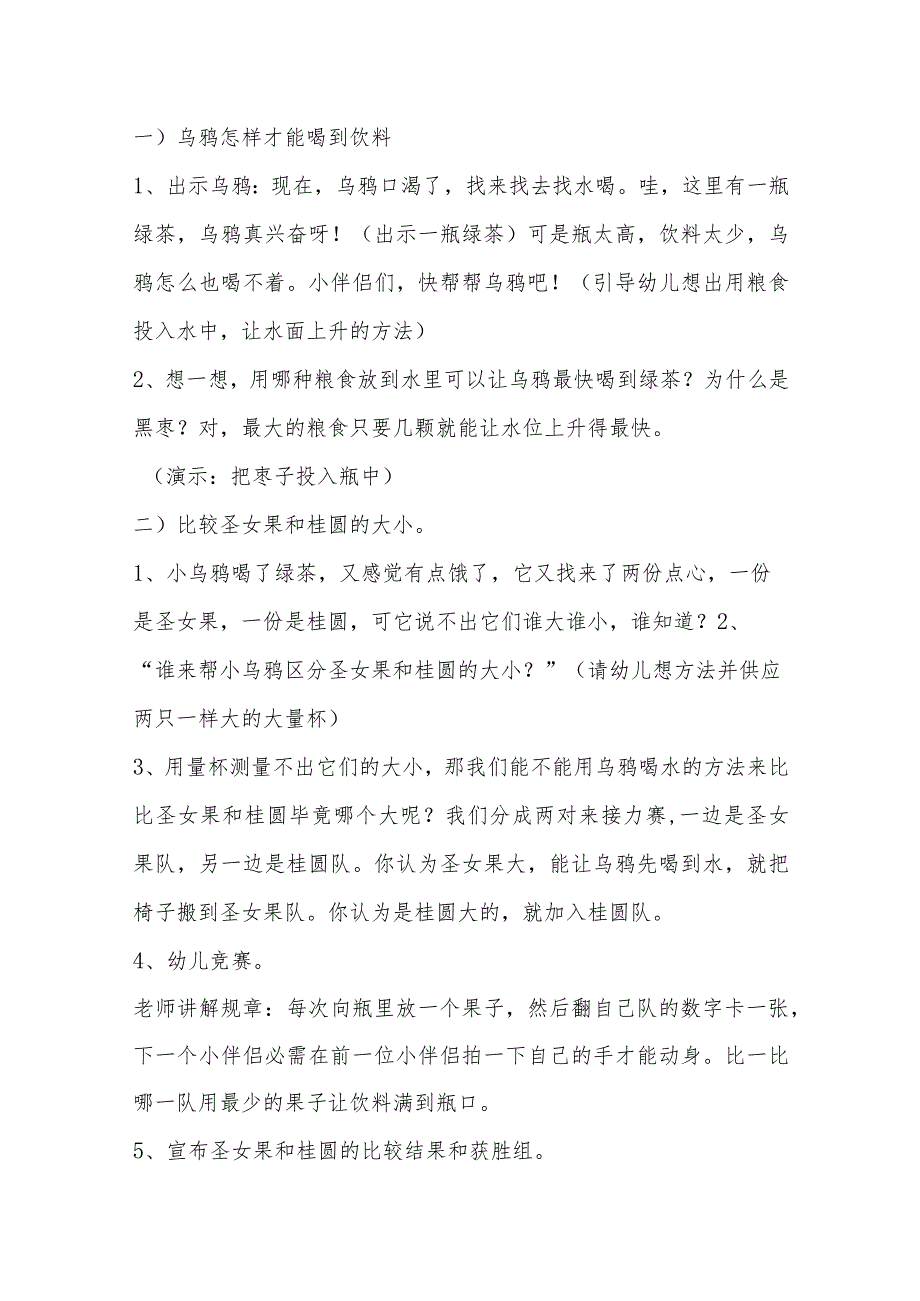 一）乌鸦怎样才能喝到饮料

1、出示乌鸦：现在，乌鸦口渴了，找来找去找水喝。哇，这里有一瓶绿茶，乌鸦真兴奋呀！（出示一瓶绿茶）可是瓶太高，饮料太少，乌鸦怎么也喝不着。小伴侣们，快帮帮乌鸦吧！（引导幼儿想出用粮食投入水中，让水面上升的方法）

2、想一想，用哪种粮食放到水里可以让乌鸦最快喝到绿茶？为什么是黑枣？对，最大的粮食只要几颗就能让水位上升得最快。

（演示：把枣子投入瓶中）

二）比较圣女果和桂圆的大小。

1、小乌鸦喝了绿茶，又感觉有点饿了，它又找来了两份点心，一份是圣女果，一份是桂圆，可它说不出它们谁大谁小，谁知道？2、“谁来帮小乌鸦区分圣女果和桂圆的大小？”（请幼儿想方法并供应两只一样大的大量杯）

3、用量杯测量不出它们的大小，那我们能不能用乌鸦喝水的方法来比比圣女果和桂圆毕竟哪个大呢？我们分成两对来接力赛，一边是圣女果队，另一边是桂圆队。你认为圣女果大，能让乌鸦先喝到水，就把椅子搬到圣女果队。你认为是桂圆大的，就加入桂圆队。

4、幼儿竞赛。

老师讲解规章：每次向瓶里放一个果子，然后翻自己队的数字卡一张，下一个小伴侣必需在前一位小伴侣拍一下自己的手才能动身。比一比哪一队用最少的果子让饮料满到瓶口。

5、宣布圣女果和桂圆的比较结果和获胜组。